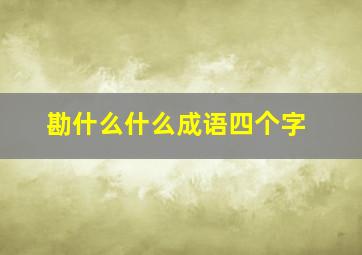 勘什么什么成语四个字